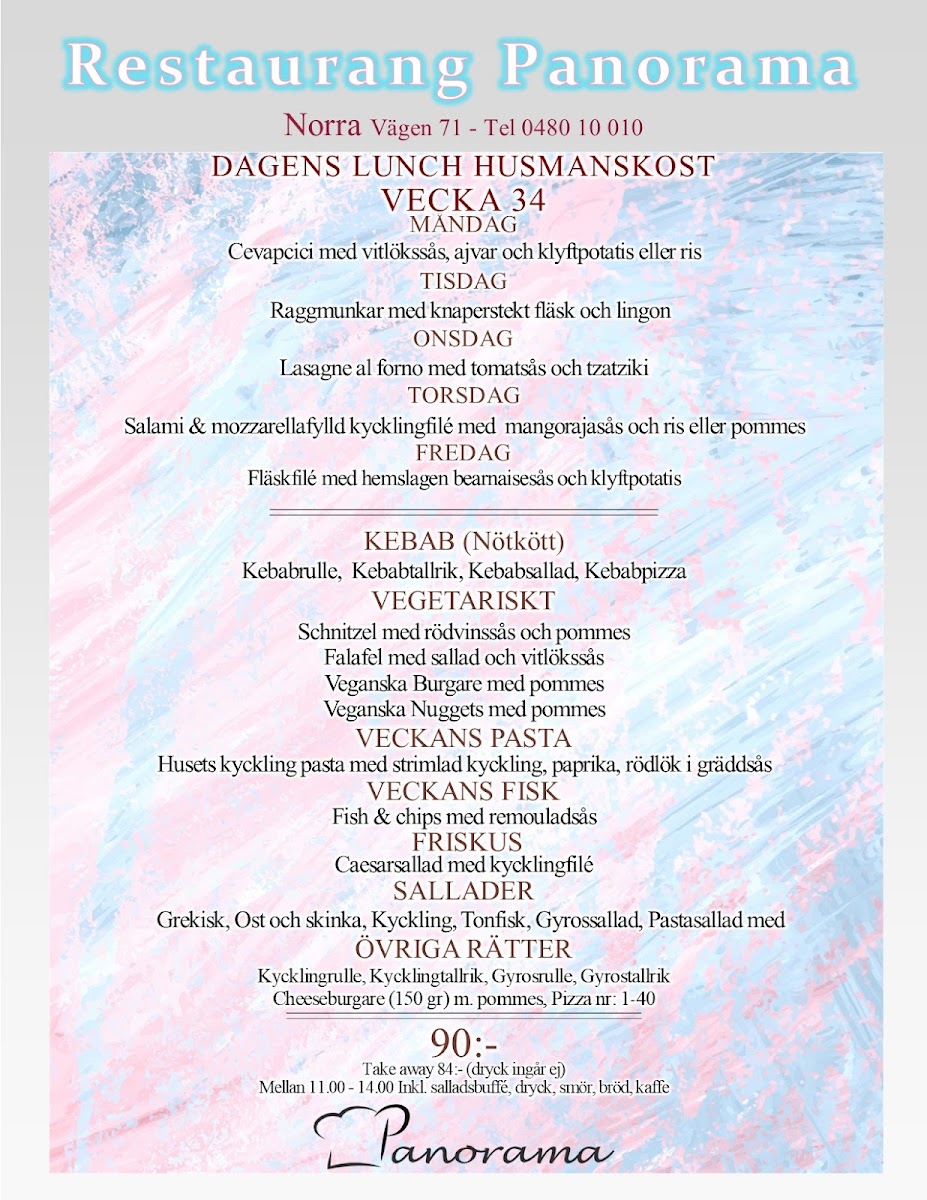 Restaurang Panorama

Norra Vägen 71 - Tel 0480 10 010

DAGENS LUNCH HUSMANSKOST
VECKA 34
MÅNDAG
Cevapcici med vitlökssås, ajvar och klyftpotatis eller ris
TISDAG
Raggmunkar med knaperstekt fläsk och lingon
ONSDAG
Lasagne al forno med tomatsås och tzatziki
TORSDAG
Salami & mozzarellafylld kycklingfilé med mangorajasås och ris eller pommes
FREDAG
Fläskfilé med hemslagen bearnaisesås och klyftpotatis

KEBAB (Nötkött)
Kebabrulle, Kebabtallrik, Kebabsallad, Kebabpizza
VEGETARISKT
Schnitzel med rödvinssås och pommes
Falafel med sallad och vitlökssås
Veganska Burgare med pommes
Veganska Nuggets med pommes
VECKANS PASTA
Husets kyckling pasta med strimlad kyckling, paprika, rödlök i gräddsås
VECKANS FISK
Fish & chips med remouladsås
FRISKUS
Caesarsallad med kycklingfilé
SALLADER
Grekisk, Ost och skinka, Kyckling, Tonfisk, Gyrossallad, Pastasallad med
ÖVRIGA RÄTTER
Kycklingrulle, Kycklingtallrik, Gyrosrulle, Gyrostallrik
Cheeseburgare (150 gr) m. pommes, Pizza nr: 1-40

90:-
Take away 84:- (dryck ingår ej)
Mellan 11.00 - 14.00 Inkl. salladsbuffé, dryck, smör, bröd, kaffe

Panorama